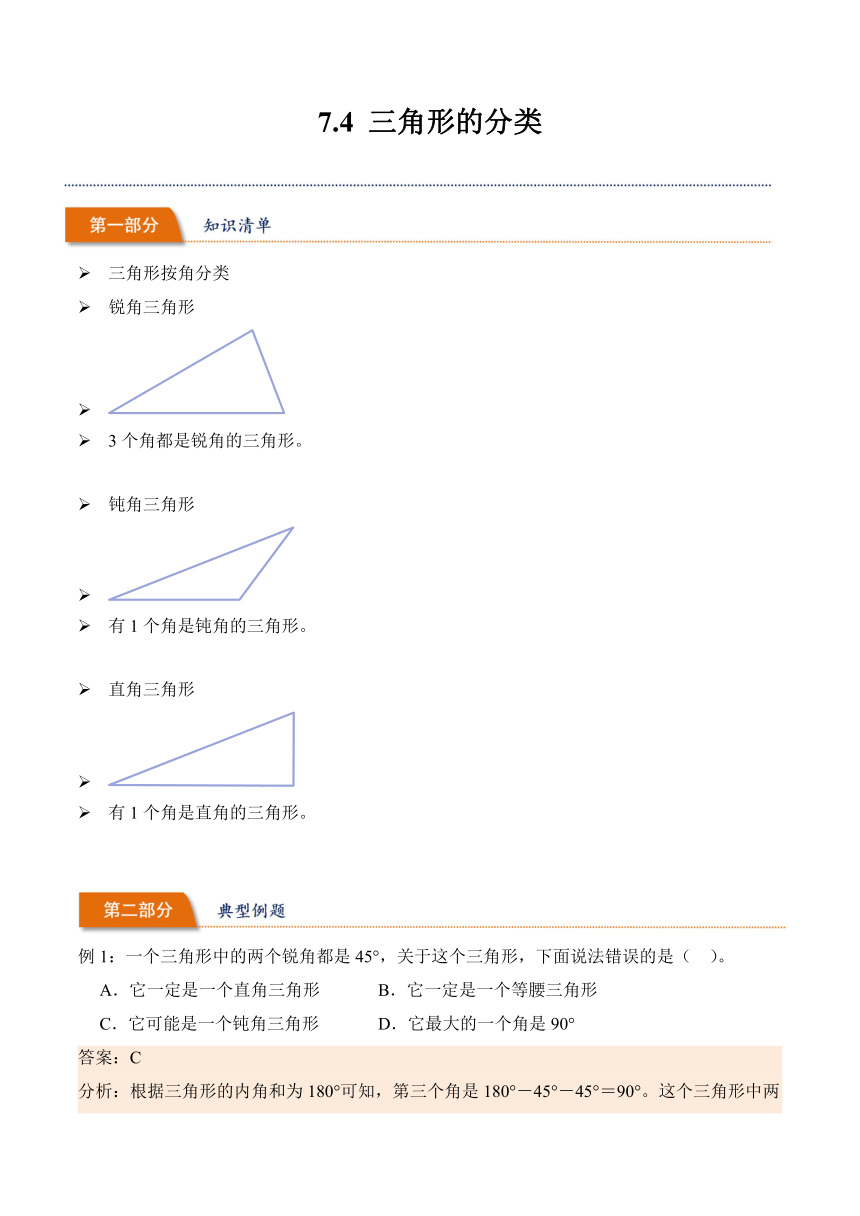 7.4 三角形的分类

第一部分 知识清单

➢ 三角形按角分类

➢ 锐角三角形

➢

➢ 3 个角都是锐角的三角形。

➢ 钝角三角形

➢

➢ 有 1 个角是钝角的三角形。

➢ 直角三角形

➢

➢ 有 1 个角是直角的三角形。

第二部分 典型例题

例 1：一个三角形中的两个锐角都是 45°，关于这个三角形，下面说法错误的是（ ）。

A．它一定是一个直角三角形 B．它一定是一个等腰三角形

C．它可能是一个钝角三角形 D．它最大的一个角是 90°

答案：C

分析：根据三角形的内角和为 180°可知，第三个角是 180°－45°－45°＝90°。这个三角形中两